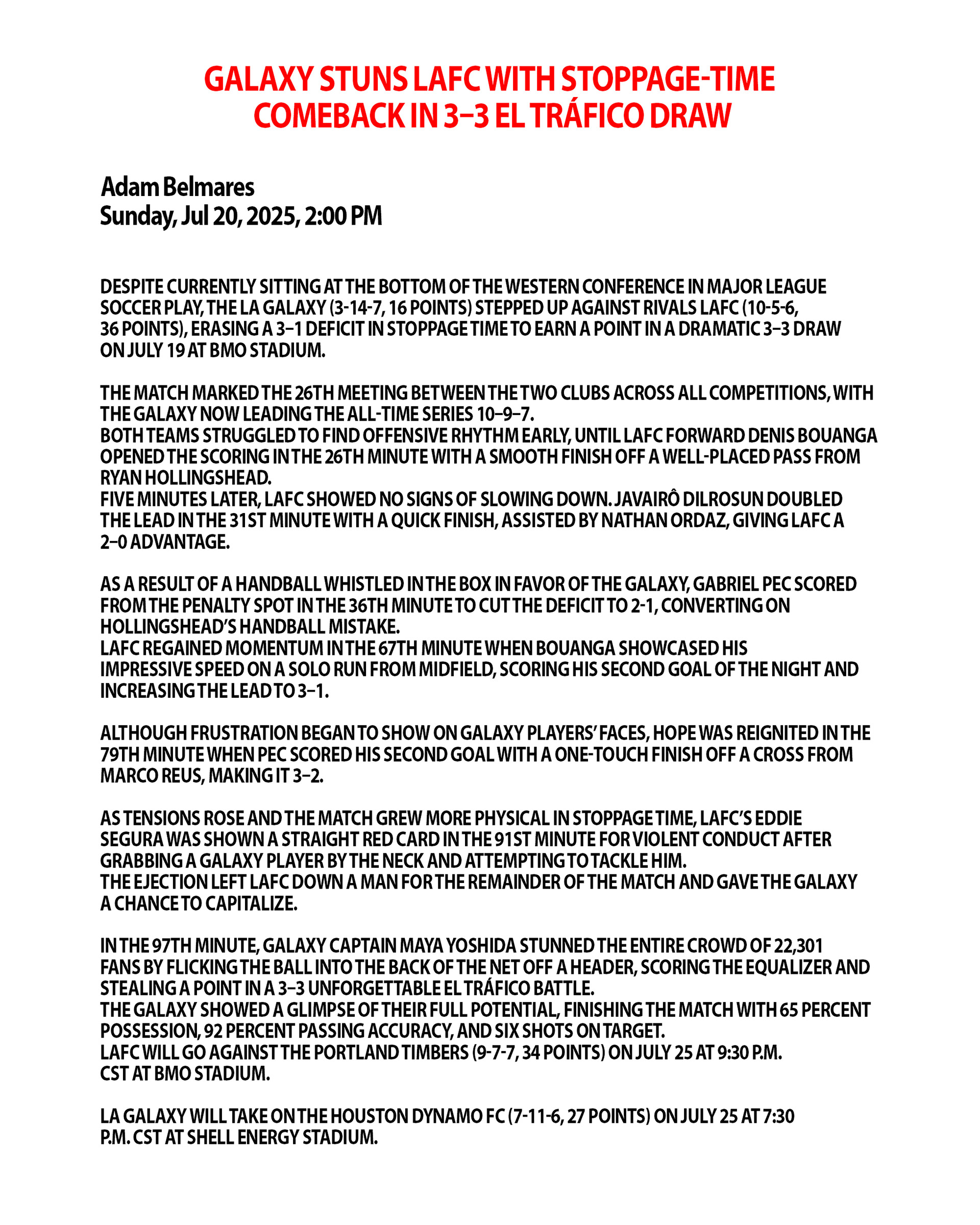 GALAXY STUNS LAFC WITH STOPPAGE-TIME COMEBACK IN 3–3 EL TRÁFICO DRAW

Adam Belmares
Sunday, Jul 20, 2025, 2:00 PM

DESPITE CURRENTLY SITTING AT THE BOTTOM OF THE WESTERN CONFERENCE IN MAJOR LEAGUE SOCCER PLAY, THE LA GALAXY (3-14-7, 16 POINTS) STEPPED UP AGAINST RIVALS LAFC (10-5-6, 36 POINTS), ERASING A 3–1 DEFICIT IN STOPPAGE TIME TO EARN A POINT IN A DRAMATIC 3–3 DRAW ON JULY 19 AT BMO STADIUM.

THE MATCH MARKED THE 26TH MEETING BETWEEN THE TWO CLUBS ACROSS ALL COMPETITIONS, WITH THE GALAXY NOW LEADING THE ALL-TIME SERIES 10–9–7.
BOTH TEAMS STRUGGLED TO FIND OFFENSIVE RHYTHM EARLY, UNTIL LAFC FORWARD DENIS BOUANGA OPENED THE SCORING IN THE 26TH MINUTE WITH A SMOOTH FINISH OFF A WELL-PLACED PASS FROM RYAN HOLLINGSHEAD.
FIVE MINUTES LATER, LAFC SHOWED NO SIGNS OF SLOWING DOWN. JAVAIRÔ DILROSUN DOUBLED THE LEAD IN THE 31ST MINUTE WITH A QUICK FINISH, ASSISTED BY NATHAN ORDAZ, GIVING LAFC A 2–0 ADVANTAGE.

AS A RESULT OF A HANDBALL WHISTLED IN THE BOX IN FAVOR OF THE GALAXY, GABRIEL PEC SCORED FROM THE PENALTY SPOT IN THE 36TH MINUTE TO CUT THE DEFICIT TO 2-1, CONVERTING ON HOLLINGSHEAD'S HANDBALL MISTAKE.
LAFC REGAINED MOMENTUM IN THE 67TH MINUTE WHEN BOUANGA SHOWCASED HIS IMPRESSIVE SPEED ON A SOLO RUN FROM MIDFIELD, SCORING HIS SECOND GOAL OF THE NIGHT AND INCREASING THE LEAD TO 3–1.

ALTHOUGH FRUSTRATION BEGAN TO SHOW ON GALAXY PLAYERS' FACES, HOPE WAS REIGNITED IN THE 79TH MINUTE WHEN PEC SCORED HIS SECOND GOAL WITH A ONE-TOUCH FINISH OFF A CROSS FROM MARCO REUS, MAKING IT 3–2.

AS TENSIONS ROSE AND THE MATCH GREW MORE PHYSICAL IN STOPPAGE TIME, LAFC'S EDDIE SEGURA WAS SHOWN A STRAIGHT RED CARD IN THE 91ST MINUTE FOR VIOLENT CONDUCT AFTER GRABBING A GALAXY PLAYER BY THE NECK AND ATTEMPTING TO TACKLE HIM.
THE EJECTION LEFT LAFC DOWN A MAN FOR THE REMAINDER OF THE MATCH AND GAVE THE GALAXY A CHANCE TO CAPITALIZE.

IN THE 97TH MINUTE, GALAXY CAPTAIN MAYA YOSHIDA STUNNED THE ENTIRE CROWD OF 22,301 FANS BY FLICKING THE BALL INTO THE BACK OF THE NET OFF A HEADER, SCORING THE EQUALIZER AND STEALING A POINT IN A 3–3 UNFORGETTABLE EL TRÁFICO BATTLE.
THE GALAXY SHOWED A GLIMPSE OF THEIR FULL POTENTIAL, FINISHING THE MATCH WITH 65 PERCENT POSSESSION, 92 PERCENT PASSING ACCURACY, AND SIX SHOTS ON TARGET.
LAFC WILL GO AGAINST THE PORTLAND TIMBERS (9-7-7, 34 POINTS) ON JULY 25 AT 9:30 P.M. CST AT BMO STADIUM.

LA GALAXY WILL TAKE ON THE HOUSTON DYNAMO FC (7-11-6, 27 POINTS) ON JULY 25 AT 7:30 P.M. CST AT SHELL ENERGY STADIUM.